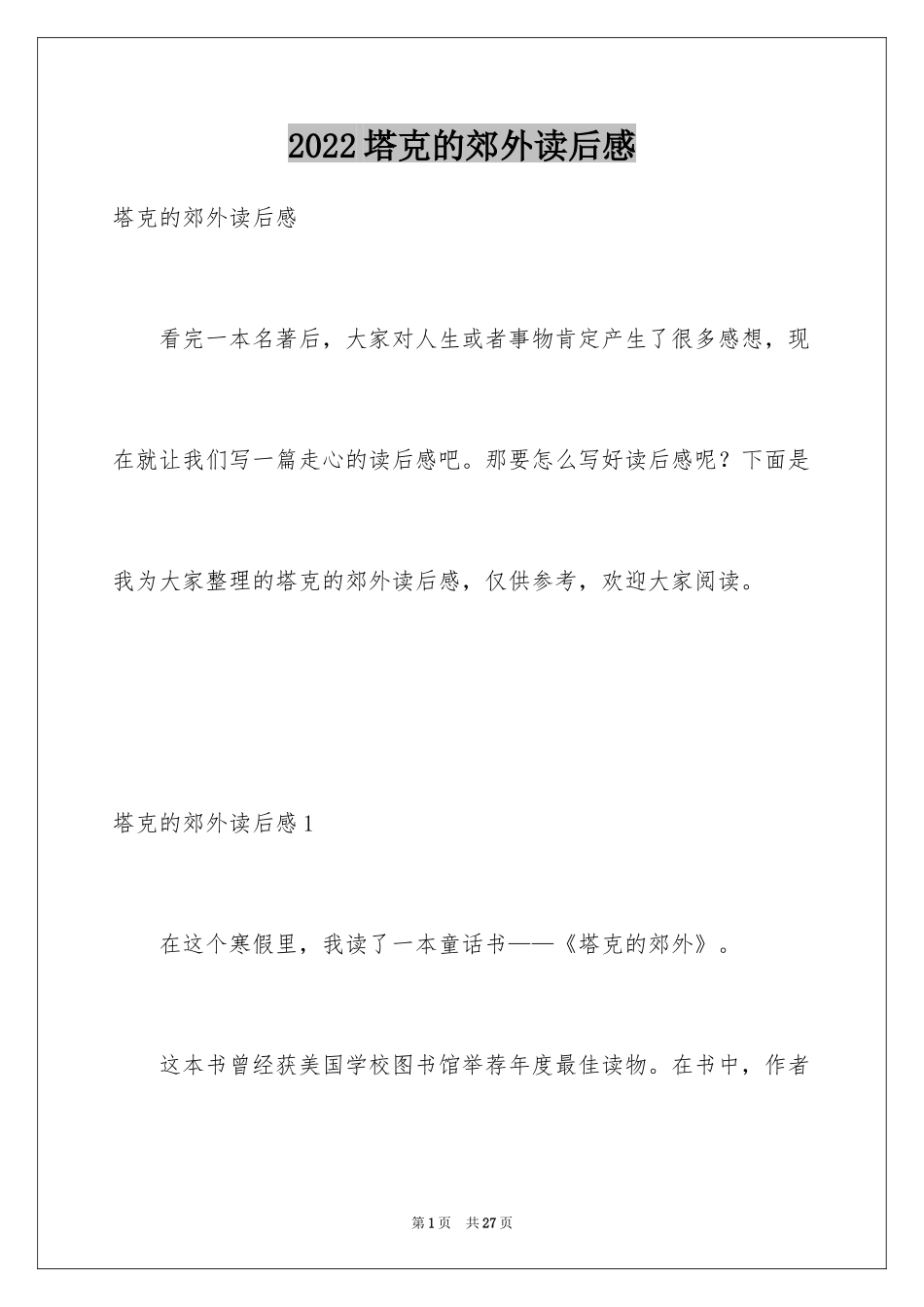 2022塔克的郊外读后感

塔克的郊外读后感

看完一本名著后，大家对人生或者事物肯定产生了很多感想，现在就让我们写一篇走心的读后感吧。那要怎么写好读后感呢？下面是我为大家整理的塔克的郊外读后感，仅供参考，欢迎大家阅读。

塔克的郊外读后感1

在这个寒假里，我读了一本童话书——《塔克的郊外》。

这本书曾经获美国学校图书馆举荐年度最佳读物。在书中，作者

第1页 共27页